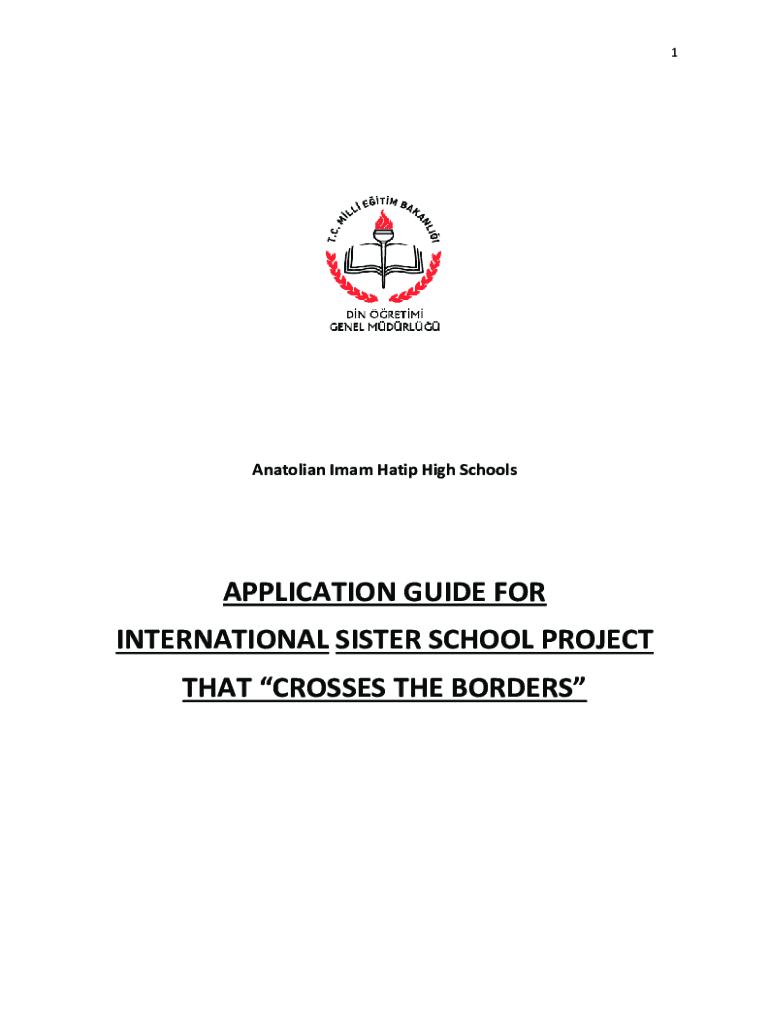 1

T.C. MİLLİ EĞİTİM BAKANLIĞI

DİN ÖĞRETİMİ
GENEL MÜDÜRLÜĞÜ

Anatolian Imam Hatip High Schools

APPLICATION GUIDE FOR
INTERNATIONAL SISTER SCHOOL PROJECT
THAT “CROSSES THE BORDERS”